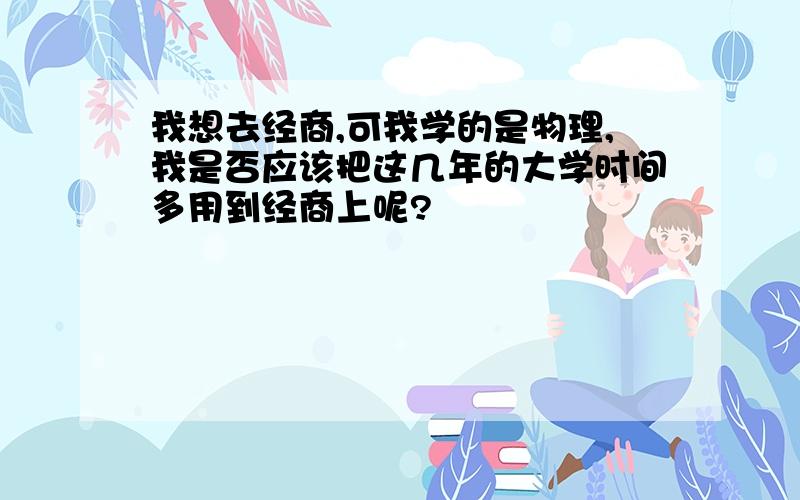 我想去经商,可我学的是物理,我是否应该把这几年的大学时间多用到经商上呢?